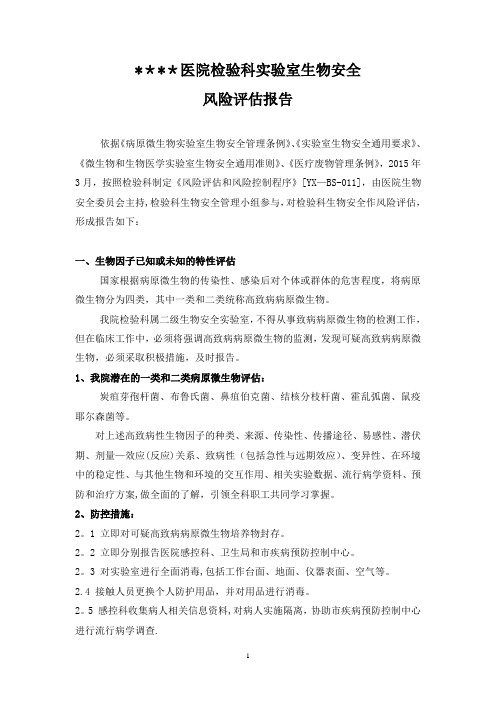 ****医院检验科实验室生物安全
风险评估报告

依据《病原微生物实验室生物安全管理条例》、《实验室生物安全通用要求》、《微生物和生物医学实验室生物安全通用准则》、《医疗废物管理条例》，2015年3月，按照检验科制定《风险评估和风险控制程序》[YX—BS-011]，由医院生物安全委员会主持，检验科生物安全管理小组参与，对检验科生物安全作风险评估，形成报告如下：

一、生物因子已知或未知的特性评估

国家根据病原微生物的传染性、感染后对个体或群体的危害程度，将病原微生物分为四类，其中一类和二类统称高致病病原微生物。

我院检验科属二级生物安全实验室，不得从事致病病原微生物的检测工作，但在临床工作中，必须将强调高致病病原微生物的监测，发现可疑高致病病原微生物，必须采取积极措施，及时报告。

1、我院潜在的一类和二类病原微生物评估：

炭疽芽孢杆菌、布鲁氏菌、鼻疽伯克菌、结核分枝杆菌、霍乱弧菌、鼠疫耶尔森菌等。

对上述高致病性生物因子的种类、来源、传染性、传播途径、易感性、潜伏期、剂量—效应(反应)关系、致病性（包括急性与远期效应）、变异性、在环境中的稳定性、与其他生物和环境的交互作用、相关实验数据、流行病学资料、预防和治疗方案,做全面的了解，引领全科职工共同学习掌握。

2、防控措施：

2。1 立即对可疑高致病病原微生物培养物封存。

2。2 立即分别报告医院感控科、卫生局和市疾病预防控制中心。

2。3 对实验室进行全面消毒,包括工作台面、地面、仪器表面、空气等。

2.4 接触人员更换个人防护用品，并对用品进行消毒。

2。5 感控科收集病人相关信息资料,对病人实施隔离，协助市疾病预防控制中心进行流行病学调查.

1